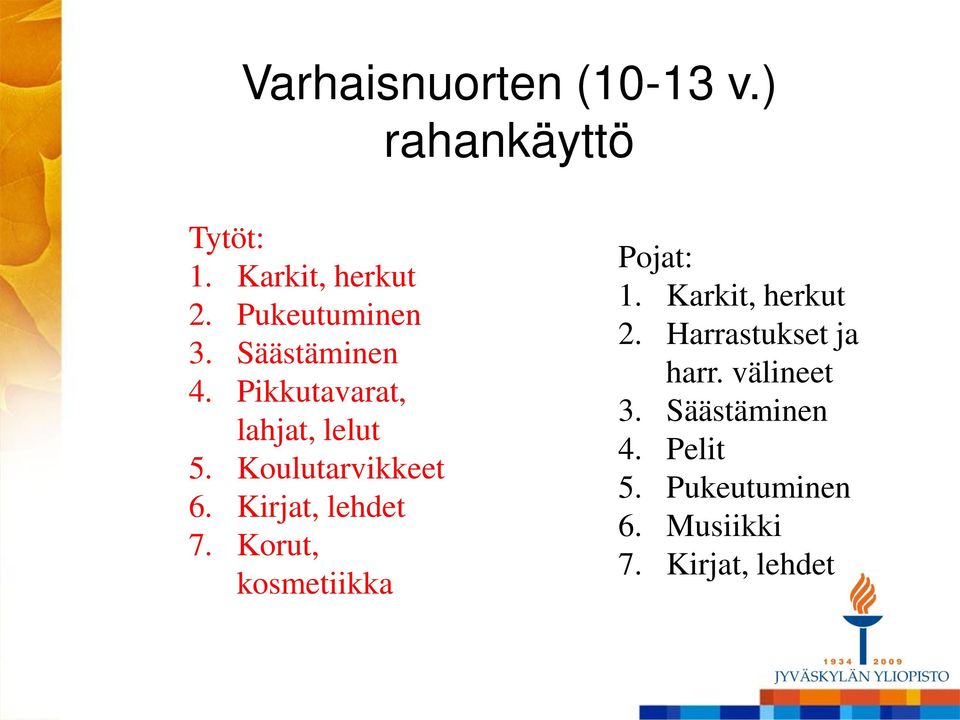 Varhaisnuorten (10-13 v.) rahankäyttö

Tytöt:
1. Karkit, herkut
2. Pukeutuminen
3. Säästäminen
4. Pikkutavarat, lahjat, lelut
5. Koulutarvikkeet
6. Kirjat, lehdet
7. Korut, kosmetiikka

Pojat:
1. Karkit, herkut
2. Harrastukset ja harr. välineet
3. Säästäminen
4. Pelit
5. Pukeutuminen
6. Musiikki
7. Kirjat, lehdet

1934 2009
JYVÄSKYLÄN YLIOPISTO